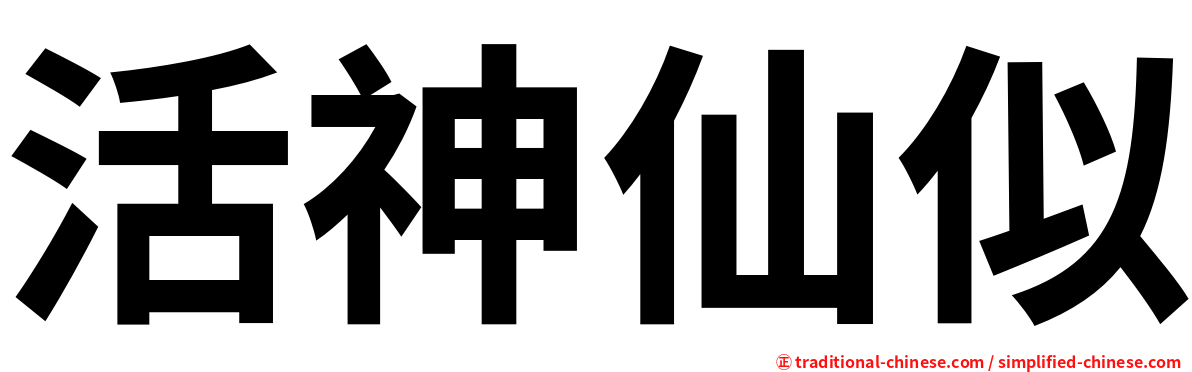 活神仙似

正 traditional-chinese.com / simplified-chinese.com